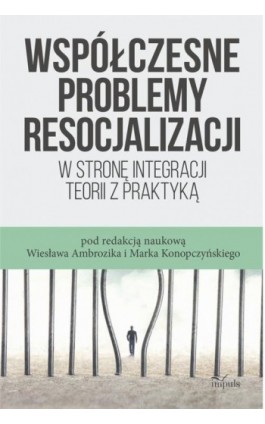 WSPÓŁCZESNE PROBLEMY RESOCJALIZACJI

W STRONĘ INTEGRACJI TEORII Z PRAKTYKĄ

pod redakcją naukową
Wiesława Ambrozika i Marka Konopczyńskiego

impuls